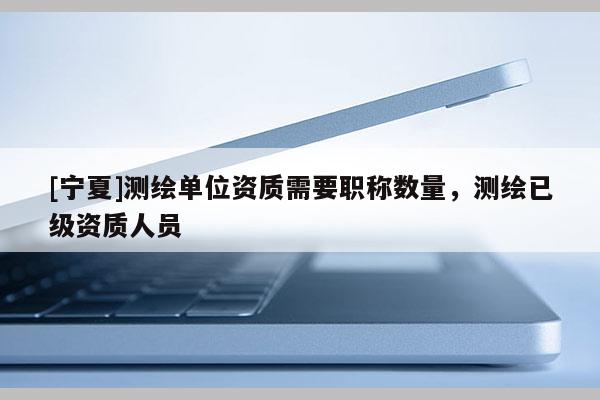 [宁夏]测绘单位资质需要职称数量，测绘已级资质人员